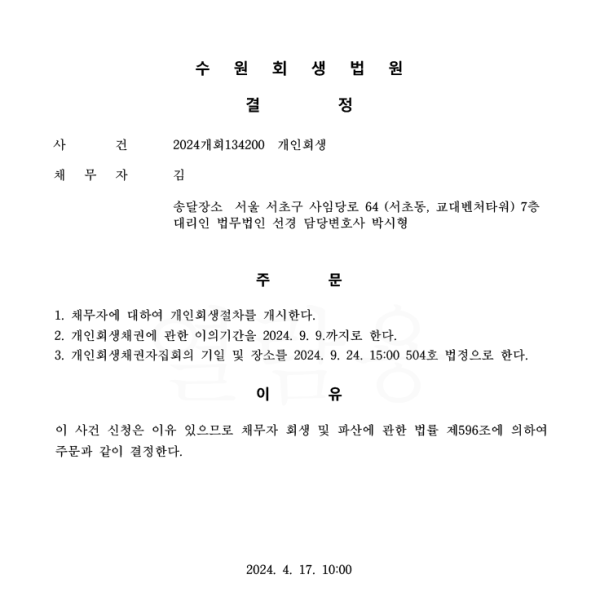 수 원 회 생 법 원

결 정

사 건 2024개회134200 개인회생

채 무 자 김

송달장소 서울 서초구 사임당로 64 (서초동, 교대벤처타워) 7층
대리인 법무법인 선경 담당변호사 박시형

주 문

1. 채무자에 대하여 개인회생절차를 개시한다.
2. 개인회생채권에 관한 이의기간을 2024. 9. 9.까지로 한다.
3. 개인회생채권자집회의 기일 및 장소를 2024. 9. 24. 15:00 504호 법정으로 한다.

이 유

이 사건 신청은 이유 있으므로 채무자 회생 및 파산에 관한 법률 제596조에 의하여 주문과 같이 결정한다.

2024. 4. 17. 10:00